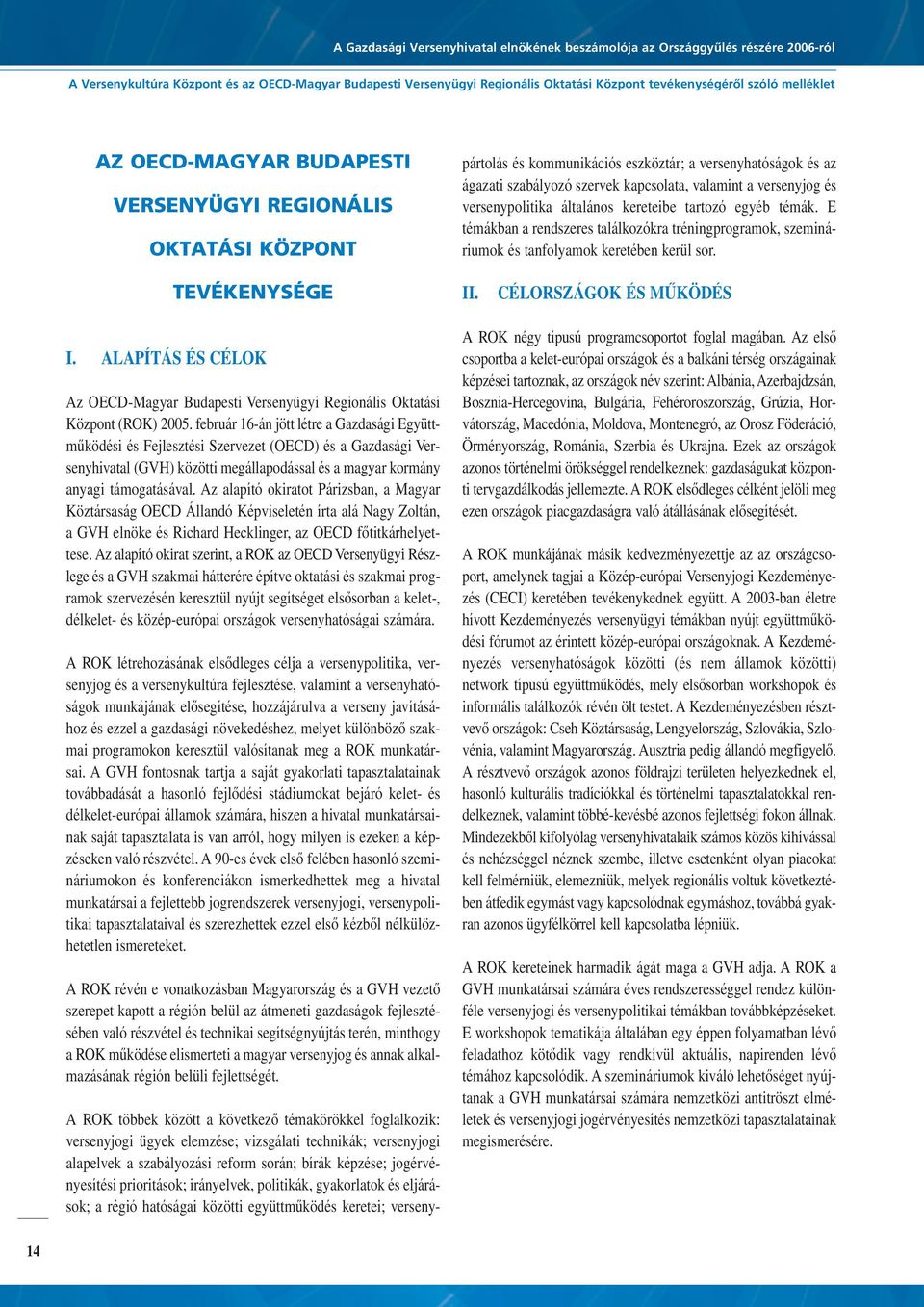 A Gazdasági Versenyhivatal elnökének beszámolója az Országgyűlés részére 2006-ról

A Versenykultúra Központ és az OECD-Magyar Budapesti Versenyügyi Regionális Oktatási Központ tevékenységéről szóló melléklet

AZ OECD-MAGYAR BUDAPESTI VERSENYÜGYI REGIONÁLIS OKTATÁSI KÖZPONT TEVÉKENYSÉGE

I. ALAPÍTÁS ÉS CÉLOK

Az OECD-Magyar Budapesti Versenyügyi Regionális Oktatási Központ (ROK) 2005. február 16-án jött létre a Gazdasági Együttműködési és Fejlesztési Szervezet (OECD) és a Gazdasági Versenyhivatal (GVH) közötti megállapodással és a magyar kormány anyagi támogatásával. Az alapító okiratot Párizsban, a Magyar Köztársaság OECD Állandó Képviseletén írta alá Nagy Zoltán, a GVH elnöke és Richard Hecklinger, az OECD főtitkárhelyettese. Az alapító okirat szerint, a ROK az OECD Versenyügyi Részlege és a GVH szakmai hátterére építve oktatási és szakmai programok szervezésén keresztül nyújt segítséget elsősorban a kelet-, délkelet- és közép-európai országok versenyhatóságai számára.

A ROK létrehozásának elsődleges célja a versenypolitika, versenyjog és a versenykultúra fejlesztése, valamint a versenyhatóságok munkájának elősegítése, hozzájárulva a verseny javításához és ezzel a gazdasági növekedéshez, melyet különböző szakmai programokon keresztül valósítanak meg a ROK munkatársai. A GVH fontosnak tartja a saját gyakorlati tapasztalatainak továbbadását a hasonló fejlődési stádiumokat bejáró kelet- és délkelet-európai államok számára, hiszen a hivatal munkatársainak saját tapasztalata is van arról, hogy milyen is ezeken a képzéseken való részvétel. A 90-es évek első felében hasonló szemináriumokon és konferenciákon ismerkedhettek meg a hivatal munkatársai a fejlettebb jogrendszerek versenyjogi, versenypolitikai tapasztalataival és szerezhettek ezzel első kézből nélkülözhetetlen ismereteket.

A ROK révén e vonatkozásban Magyarország és a GVH vezető szerepet kapott a régión belül az átmeneti gazdaságok fejlesztésében való részvétel és technikai segítségnyújtás terén, minthogy a ROK működése elismerteti a magyar versenyjog és annak alkalmazásának régión belüli fejlettségét.

A ROK többek között a következő témakörökkel foglalkozik: versenyjogi ügyek elemzése; vizsgálati technikák; versenyjogi alapelvek a szabályozási reform során; bírák képzése; jogérvényesítési prioritások; irányelvek, politikák, gyakorlatok és eljárások; a régió hatóságai közötti együttműködés keretei; versenypártolás és kommunikációs eszköztár; a versenyhatóságok és az ágazati szabályozó szervek kapcsolata, valamint a versenyjog és versenypolitika általános kereteibe tartozó egyéb témák. E témákban a rendszeres találkozókra tréningprogramok, szemináriumok és tanfolyamok keretében kerül sor.

II. CÉLORSZÁGOK ÉS MŰKÖDÉS

A ROK négy típusú programcsoportot foglal magában. Az első csoportba a kelet-európai országok és a balkáni térség országainak képzései tartoznak, az országok név szerint: Albánia, Azerbajdzsán, Bosznia-Hercegovina, Bulgária, Fehéroroszország, Grúzia, Horvátország, Macedónia, Moldova, Montenegró, az Orosz Föderáció, Örményország, Románia, Szerbia és Ukrajna. Ezek az országok azonos történelmi örökséggel rendelkeznek: gazdaságukat központi tervgazdálkodás jellemezte. A ROK elsődleges célként jelöli meg ezen országok piacgazdaságra való átállásának elősegítését.

A ROK munkájának másik kedvezményezettje az az országcsoport, amelynek tagjai a Közép-európai Versenyjogi Kezdeményezés (CECI) keretében tevékenykednek együtt. A 2003-ban életre hívott Kezdeményezés versenyügyi témákban nyújt együttműködési fórumot az érintett közép-európai országoknak. A Kezdeményezés versenyhatóságok közötti (és nem államok közötti) network típusú együttműködés, mely elsősorban workshopok és informális találkozók révén ölt testet. A Kezdeményezésben résztvevő országok: Cseh Köztársaság, Lengyelország, Szlovákia, Szlovénia, valamint Magyarország. Ausztria pedig állandó megfigyelő. A résztvevő országok azonos földrajzi területen helyezkednek el, hasonló kulturális tradíciókkal és történelmi tapasztalatokkal rendelkeznek, valamint többé-kevésbé azonos fejlettségi fokon állnak. Mindezekből kifolyólag versenyhivatalaik számos közös kihívással és nehézséggel néznek szembe, illetve esetenként olyan piacokat kell felmérniük, elemezniük, melyek regionális voltuk következtében átfedik egymást vagy kapcsolódnak egymáshoz, továbbá gyakran azonos ügyfélkörrel kell kapcsolatba lépniük.

A ROK kereteinek harmadik ágát maga a GVH adja. A ROK a GVH munkatársai számára éves rendszerességgel rendez különféle versenyjogi és versenypolitikai témákban továbbképzéseket. E workshopok tematikája általában egy éppen folyamatban lévő feladathoz kötődik vagy rendkívül aktuális, napirenden lévő témához kapcsolódik. A szemináriumok kiváló lehetőséget nyújtanak a GVH munkatársai számára nemzetközi antitröszt elméletek és versenyjogi jogérvényesítés nemzetközi tapasztalatainak megismerésére.

14